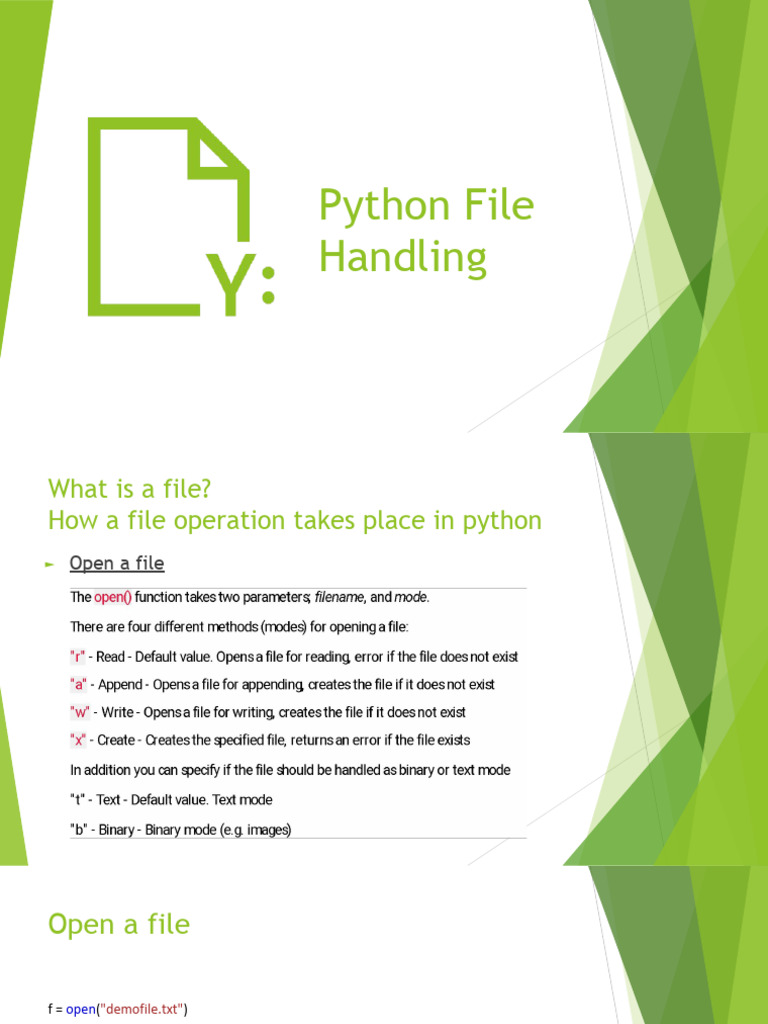 Y:

Python File Handling

What is a file?
How a file operation takes place in python

► Open a file

The open() function takes two parameters; filename, and mode.

There are four different methods (modes) for opening a file:

"r" - Read - Default value. Opens a file for reading, error if the file does not exist

"a" - Append - Opens a file for appending, creates the file if it does not exist

"w" - Write - Opens a file for writing, creates the file if it does not exist

"x" - Create - Creates the specified file, returns an error if the file exists

In addition you can specify if the file should be handled as binary or text mode

"t" - Text - Default value. Text mode

"b" - Binary - Binary mode (e.g. images)

Open a file

f = open("demofile.txt")